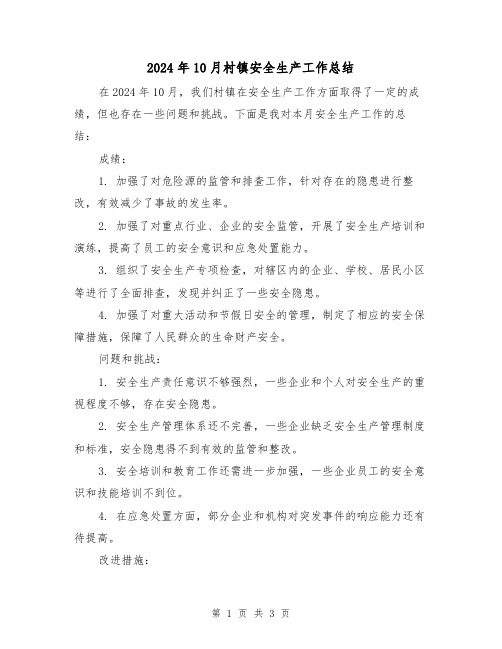 2024年10月村镇安全生产工作总结

在2024年10月，我们村镇在安全生产工作方面取得了一定的成绩，但也存在一些问题和挑战。下面是我对本月安全生产工作的总结：

成绩：

1. 加强了对危险源的监管和排查工作，针对存在的隐患进行整改，有效减少了事故的发生率。

2. 加强了对重点行业、企业的安全监管，开展了安全生产培训和演练，提高了员工的安全意识和应急处置能力。

3. 组织了安全生产专项检查，对辖区内的企业、学校、居民小区等进行了全面排查，发现并纠正了一些安全隐患。

4. 加强了对重大活动和节假日安全的管理，制定了相应的安全保障措施，保障了人民群众的生命财产安全。

问题和挑战：

1. 安全生产责任意识不够强烈，一些企业和个人对安全生产的重视程度不够，存在安全隐患。

2. 安全生产管理体系还不完善，一些企业缺乏安全生产管理制度和标准，安全隐患得不到有效的监管和整改。

3. 安全培训和教育工作还需进一步加强，一些企业员工的安全意识和技能培训不到位。

4. 在应急处置方面，部分企业和机构对突发事件的响应能力还有待提高。

改进措施：

第 1 页 共 3 页